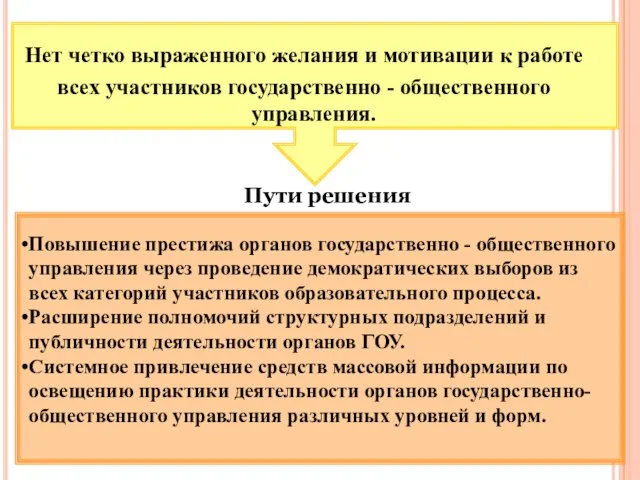 Нет четко выраженного желания и мотивации к работе всех участников государственно - общественного управления.

Пути решения

•Повышение престижа органов государственно - общественного управления через проведение демократических выборов из всех категорий участников образовательного процесса.
•Расширение полномочий структурных подразделений и публичности деятельности органов ГОУ.
•Системное привлечение средств массовой информации по освещению практики деятельности органов государственно-общественного управления различных уровней и форм.